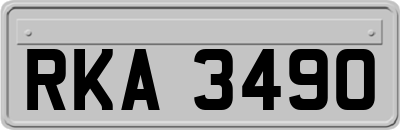 RKA 3490